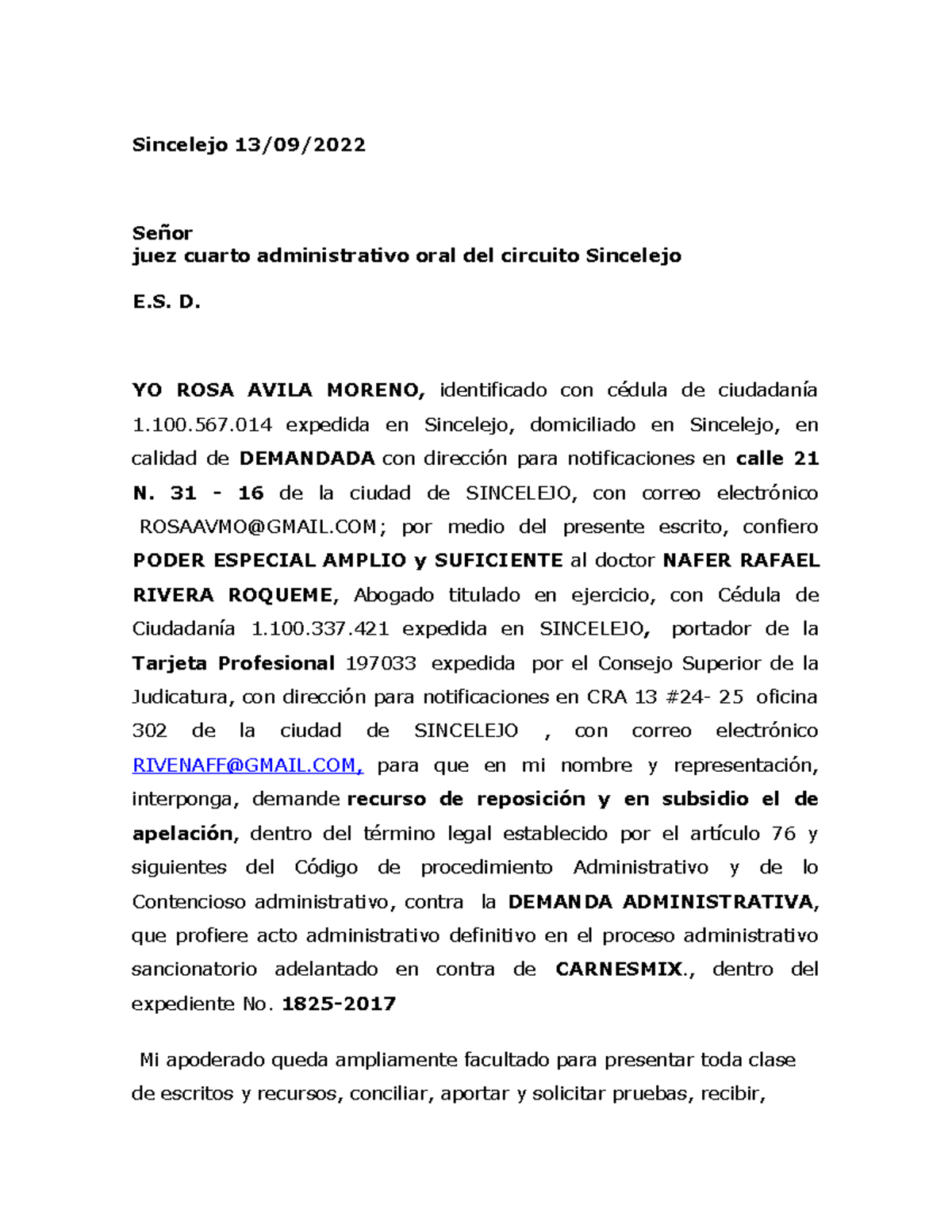 Sincelejo 13/09/2022

Señor
juez cuarto administrativo oral del circuito Sincelejo

E.S. D.

YO ROSA AVILA MORENO, identificado con cédula de ciudadanía 1.100.567.014 expedida en Sincelejo, domiciliado en Sincelejo, en calidad de DEMANDADA con dirección para notificaciones en calle 21 N. 31 - 16 de la ciudad de SINCELEJO, con correo electrónico ROSAAVMO@GMAIL.COM; por medio del presente escrito, confiero PODER ESPECIAL AMPLIO y SUFICIENTE al doctor NAFER RAFAEL RIVERA ROQUEME, Abogado titulado en ejercicio, con Cédula de Ciudadanía 1.100.337.421 expedida en SINCELEJO, portador de la Tarjeta Profesional 197033 expedida por el Consejo Superior de la Judicatura, con dirección para notificaciones en CRA 13 #24- 25 oficina 302 de la ciudad de SINCELEJO , con correo electrónico RIVENAFF@GMAIL.COM, para que en mi nombre y representación, interponga, demande recurso de reposición y en subsidio el de apelación, dentro del término legal establecido por el artículo 76 y siguientes del Código de procedimiento Administrativo y de lo Contencioso administrativo, contra la DEMANDA ADMINISTRATIVA, que profiere acto administrativo definitivo en el proceso administrativo sancionatorio adelantado en contra de CARNESMIX., dentro del expediente No. 1825-2017

Mi apoderado queda ampliamente facultado para presentar toda clase de escritos y recursos, conciliar, aportar y solicitar pruebas, recibir,